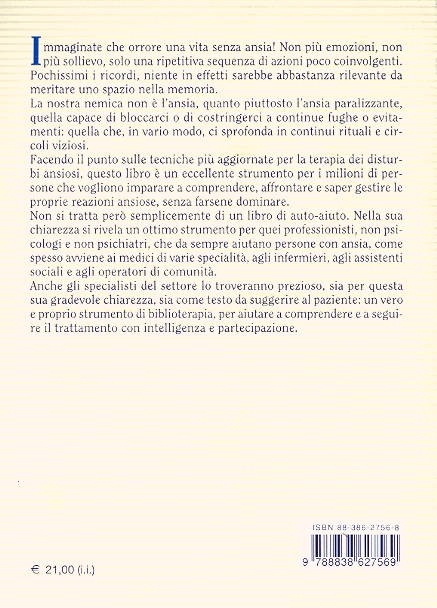 Immaginate che orrore una vita senza ansia! Non più emozioni, non più sollievo, solo una ripetitiva sequenza di azioni poco coinvolgenti. Pochissimi i ricordi, niente in effetti sarebbe abbastanza rilevante da meritare uno spazio nella memoria.
La nostra nemica non è l'ansia, quanto piuttosto l'ansia paralizzante, quella capace di bloccarci o di costringerci a continue fughe o evitamenti: quella che, in vario modo, ci sprofonda in continui rituali e circoli viziosi.
Facendo il punto sulle tecniche più aggiornate per la terapia dei disturbi ansiosi, questo libro è un eccellente strumento per i milioni di persone che vogliono imparare a comprendere, affrontare e saper gestire le proprie reazioni ansiose, senza farsene dominare.
Non si tratta però semplicemente di un libro di auto-aiuto. Nella sua chiarezza si rivela un ottimo strumento per quei professionisti, non psicologi e non psichiatri, che da sempre aiutano persone con ansia, come spesso avviene ai medici di varie specialità, agli infermieri, agli assistenti sociali e agli operatori di comunità.
Anche gli specialisti del settore lo troveranno prezioso, sia per questa sua gradevole chiarezza, sia come testo da suggerire al paziente: un vero e proprio strumento di biblioterapia, per aiutare a comprendere e a seguire il trattamento con intelligenza e partecipazione.

ISBN 88-386-2756-8

9 788838 627569

€ 21,00 (i.i.)